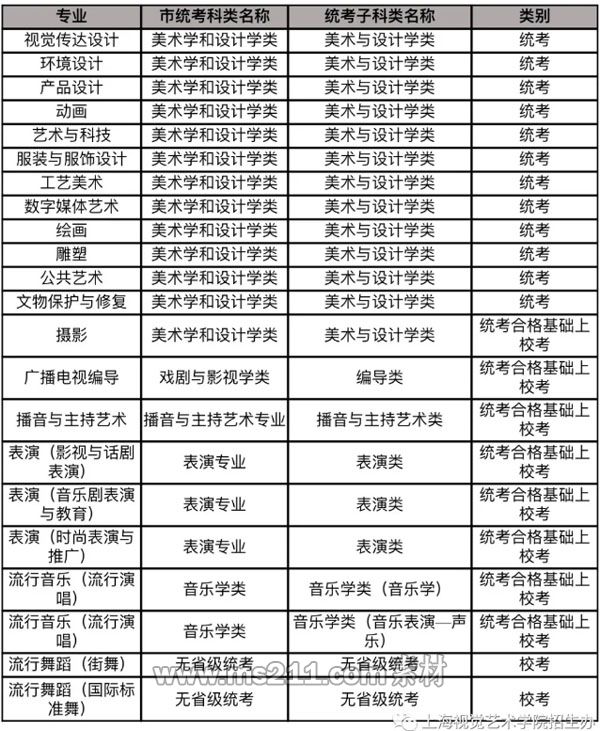 | 专业 | 市统考科类名称 | 统考子科类名称 | 类别 |
|---|---|---|---|
| 视觉传达设计 | 美术学和设计学类 | 美术与设计学类 | 统考 |
| 环境设计 | 美术学和设计学类 | 美术与设计学类 | 统考 |
| 产品设计 | 美术学和设计学类 | 美术与设计学类 | 统考 |
| 动画 | 美术学和设计学类 | 美术与设计学类 | 统考 |
| 艺术与科技 | 美术学和设计学类 | 美术与设计学类 | 统考 |
| 服装与服饰设计 | 美术学和设计学类 | 美术与设计学类 | 统考 |
| 工艺美术 | 美术学和设计学类 | 美术与设计学类 | 统考 |
| 数字媒体艺术 | 美术学和设计学类 | 美术与设计学类 | 统考 |
| 绘画 | 美术学和设计学类 | 美术与设计学类 | 统考 |
| 雕塑 | 美术学和设计学类 | 美术与设计学类 | 统考 |
| 公共艺术 | 美术学和设计学类 | 美术与设计学类 | 统考 |
| 文物保护与修复 | 美术学和设计学类 | 美术与设计学类 | 统考 |
| 摄影 | 美术学和设计学类 | 美术与设计学类 | 统考合格基础上校考 |
| 广播电视编导 | 戏剧与影视学类 | 编导类 | 统考合格基础上校考 |
| 播音与主持艺术 | 播音与主持艺术专业 | 播音与主持艺术类 | 统考合格基础上校考 |
| 表演（影视与话剧表演） | 表演专业 | 表演类 | 统考合格基础上校考 |
| 表演（音乐剧表演与教育） | 表演专业 | 表演类 | 统考合格基础上校考 |
| 表演（时尚表演与推广） | 表演专业 | 表演类 | 统考合格基础上校考 |
| 流行音乐（流行演唱） | 音乐学类 | 音乐学类（音乐学） | 统考合格基础上校考 |
| 流行音乐（流行演唱） | 音乐学类 | 音乐学类（音乐表演—声乐） | 统考合格基础上校考 |
| 流行舞蹈（街舞） | 无省级统考 | 无省级统考 | 校考 |
| 流行舞蹈（国际标准舞） | 无省级统考 | 无省级统考 | 校考 |

www.ms211.com 素材

上海视觉艺术学院招生办